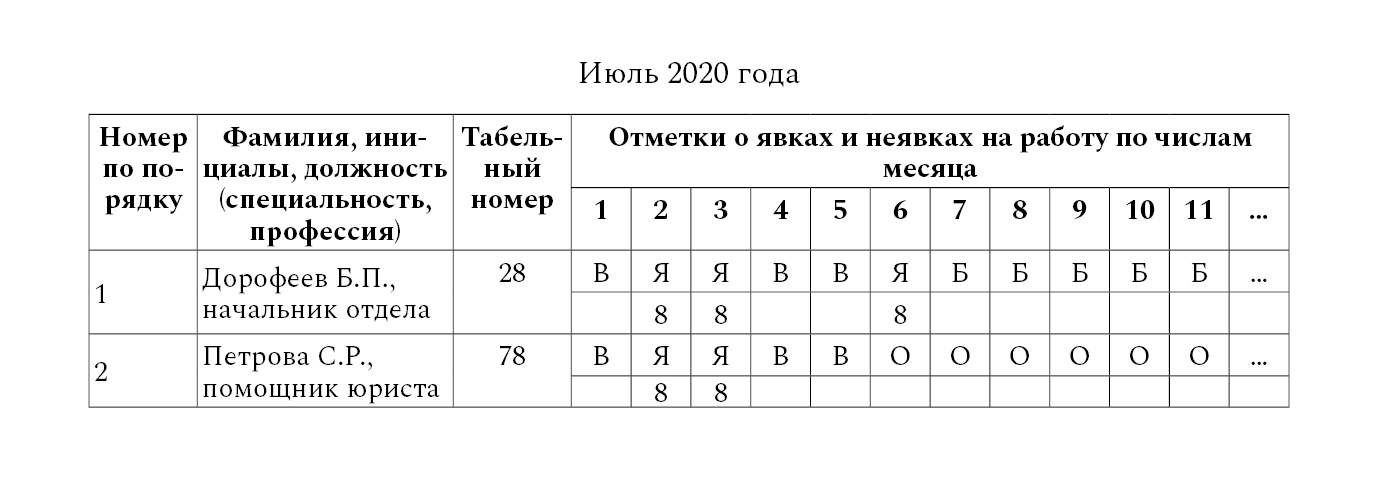 Июль 2020 года

| Номер по порядку | Фамилия, инициалы, должность (специальность, профессия) | Табельный номер | Отметки о явках и неявках на работу по числам месяца | | | | | | | | | | | |
|---|---|---|---|---|---|---|---|---|---|---|---|---|---|---|
| | | | 1 | 2 | 3 | 4 | 5 | 6 | 7 | 8 | 9 | 10 | 11 | ... |
| 1 | Дорофеев Б.П., начальник отдела | 28 | В | Я | Я | В | В | Я | Б | Б | Б | Б | Б | ... |
| | | | | 8 | 8 | | | 8 | | | | | | |
| 2 | Петрова С.Р., помощник юриста | 78 | В | Я | Я | В | В | О | О | О | О | О | О | ... |
| | | | | 8 | 8 | | | | | | | | | |